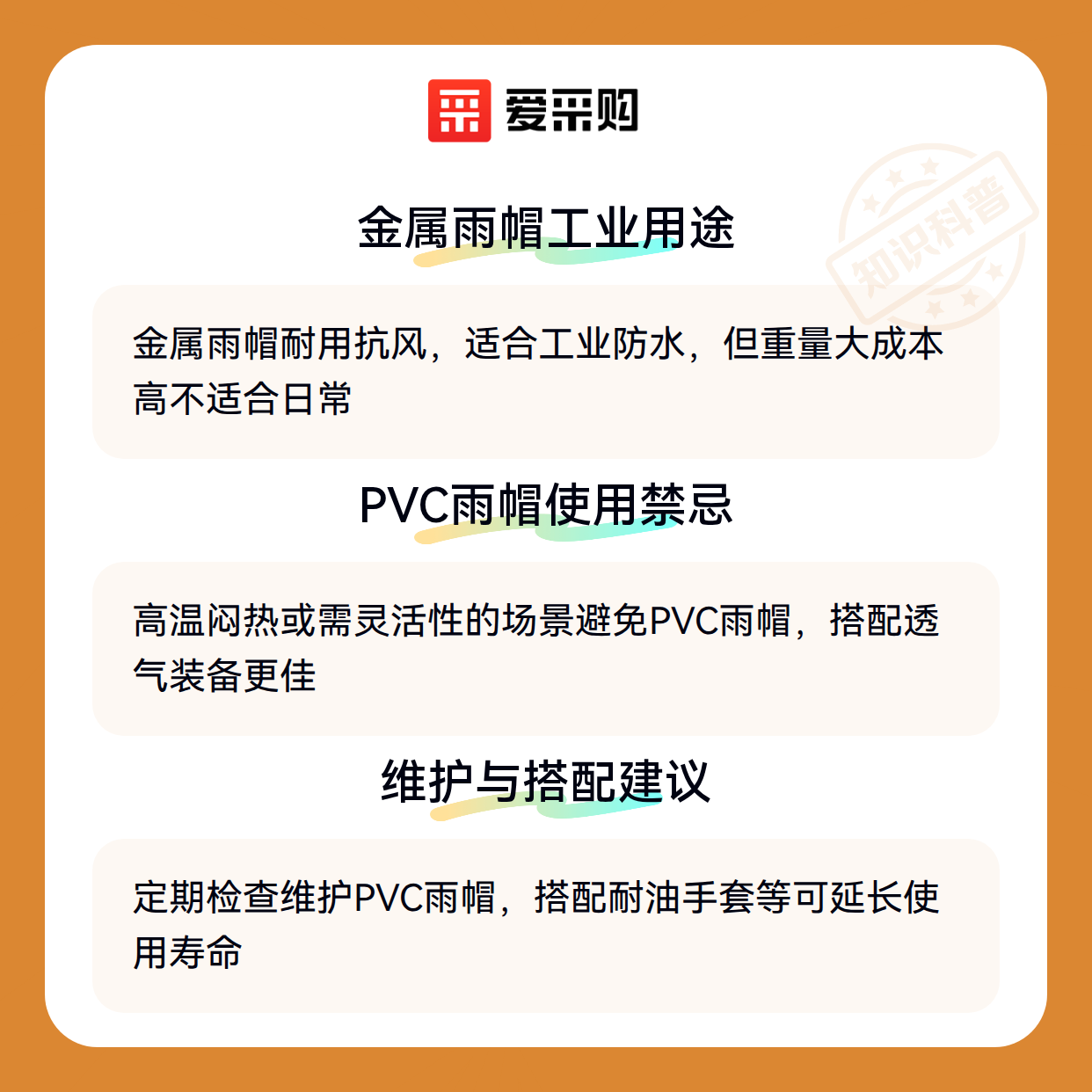 爱采购

金属雨帽工业用途

金属雨帽耐用抗风，适合工业防水，但重量大成本高不适合日常

PVC雨帽使用禁忌

高温闷热或需灵活性的场景避免PVC雨帽，搭配透气装备更佳

维护与搭配建议

定期检查维护PVC雨帽，搭配耐油手套等可延长使用寿命

知识科普